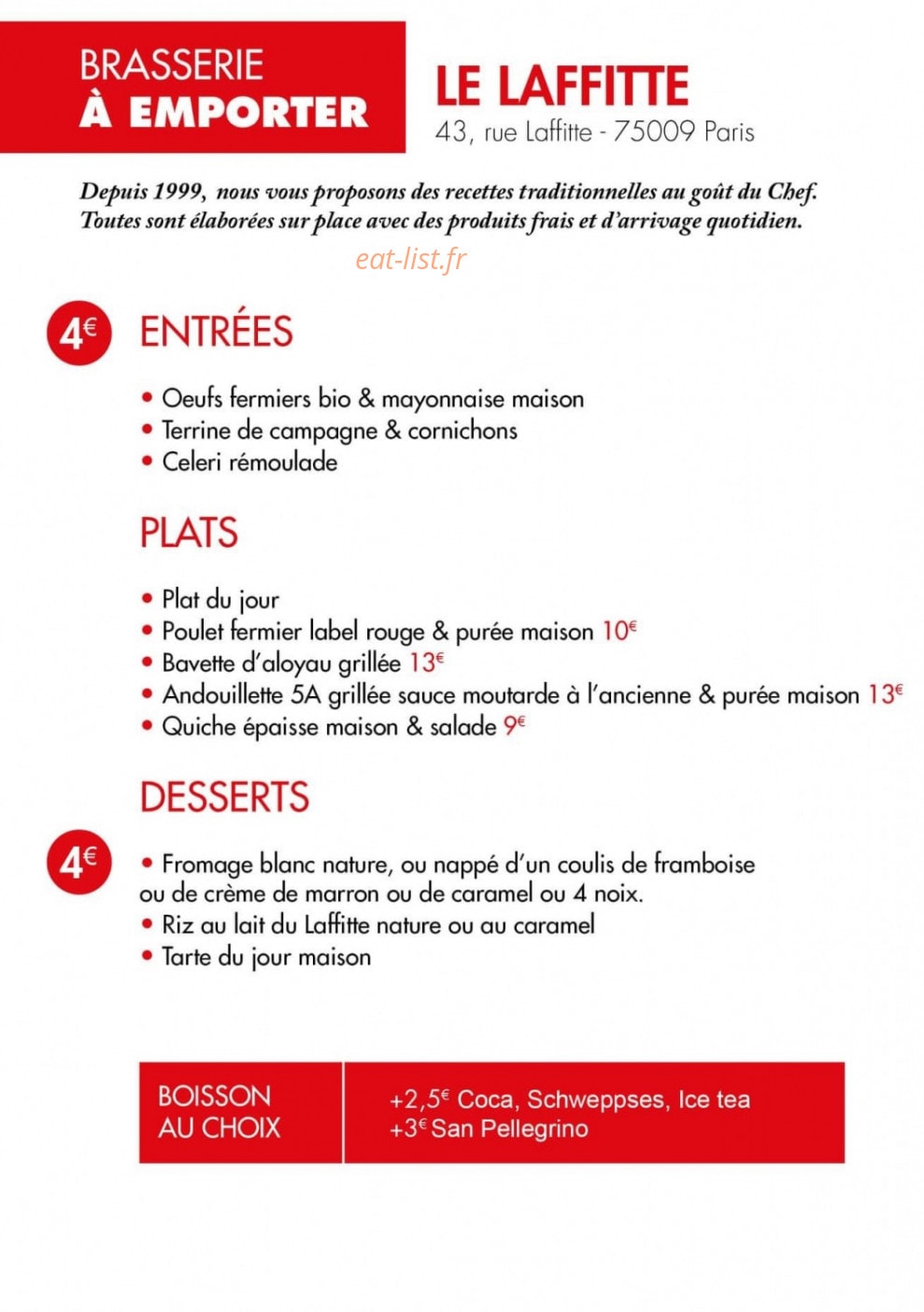 BRASSERIE
À EMPORTER

LE LAFFITTE
43, rue Laffitte - 75009 Paris

Depuis 1999, nous vous proposons des recettes traditionnelles au goût du Chef. Toutes sont élaborées sur place avec des produits frais et d'arrivage quotidien.

4€

ENTRÉES

• Oeufs fermiers bio & mayonnaise maison
• Terrine de campagne & cornichons
• Celeri rémoulade

PLATS

• Plat du jour
• Poulet fermier label rouge & purée maison 10€
• Bavette d'aloyau grillée 13€
• Andouillette 5A grillée sauce moutarde à l'ancienne & purée maison 13€
• Quiche épaisse maison & salade 9€

DESSERTS

4€

• Fromage blanc nature, ou nappé d'un coulis de framboise ou de crème de marron ou de caramel ou 4 noix.
• Riz au lait du Laffitte nature ou au caramel
• Tarte du jour maison

BOISSON
AU CHOIX

+2,5€ Coca, Schweppses, Ice tea
+3€ San Pellegrino

eat-list.fr